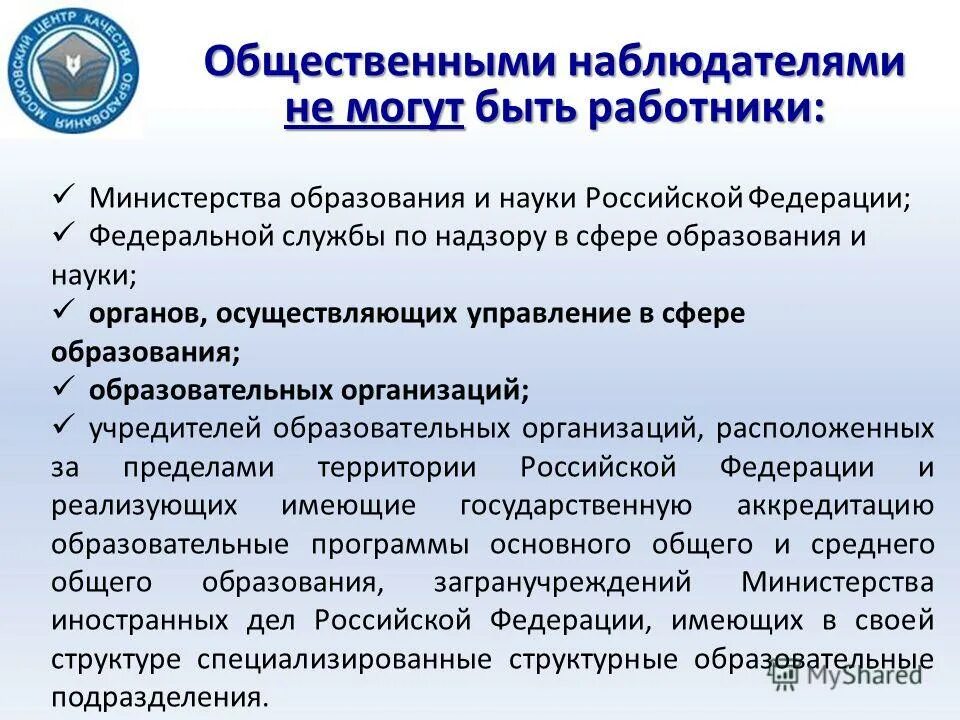 МОСКОВСКИЙ ЦЕНТР КАЧЕСТВА ОБРАЗОВАНИЯ

Общественными наблюдателями не могут быть работники:

✓ Министерства образования и науки Российской Федерации;
✓ Федеральной службы по надзору в сфере образования и науки;
✓ органов, осуществляющих управление в сфере образования;
✓ образовательных организаций;
✓ учредителей образовательных организаций, расположенных за пределами территории Российской Федерации и реализующих имеющие государственную аккредитацию образовательные программы основного общего и среднего общего образования, загранучреждений Министерства иностранных дел Российской Федерации, имеющих в своей структуре специализированные структурные образовательные подразделения.

MyShared